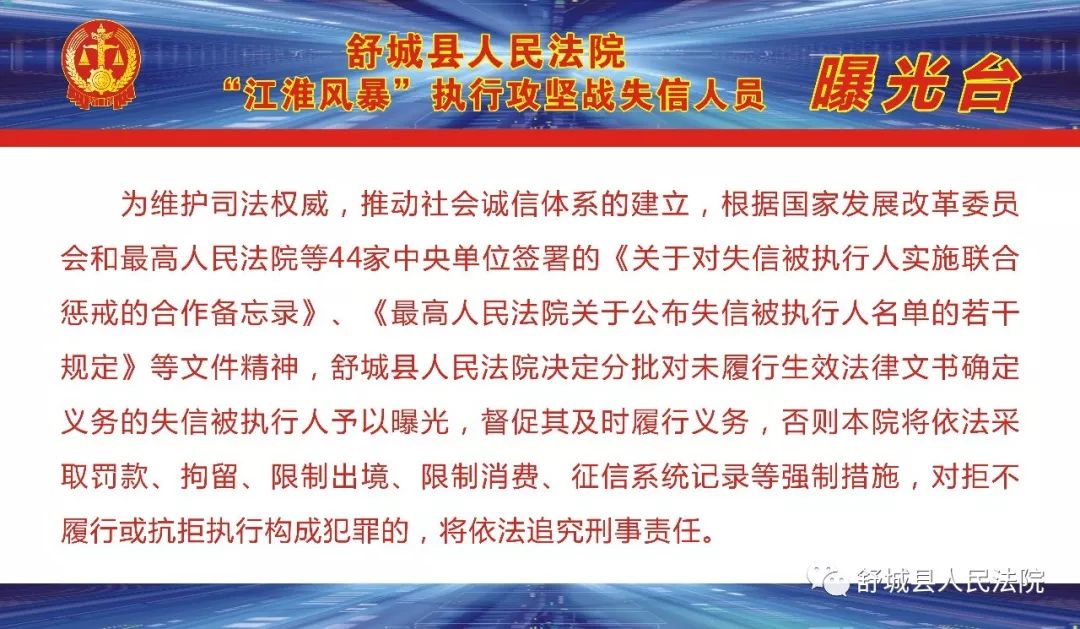 舒城县人民法院
“江淮风暴”执行攻坚战失信人员 曝光台

为维护司法权威，推动社会诚信体系的建立，根据国家发展改革委员会和最高人民法院等44家中央单位签署的《关于对失信被执行人实施联合惩戒的合作备忘录》、《最高人民法院关于公布失信被执行人名单的若干规定》等文件精神，舒城县人民法院决定分批对未履行生效法律文书确定义务的失信被执行人予以曝光，督促其及时履行义务，否则本院将依法采取罚款、拘留、限制出境、限制消费、征信系统记录等强制措施，对拒不履行或抗拒执行构成犯罪的，将依法追究刑事责任。

舒城县人民法院